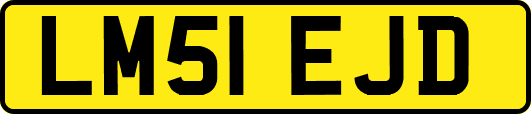 LM51 EJD